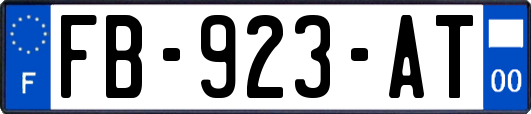 F
FB-923-AT
00